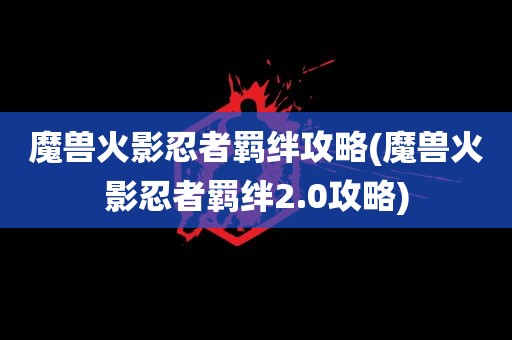 魔兽火影忍者羁绊攻略(魔兽火影忍者羁绊2.0攻略)